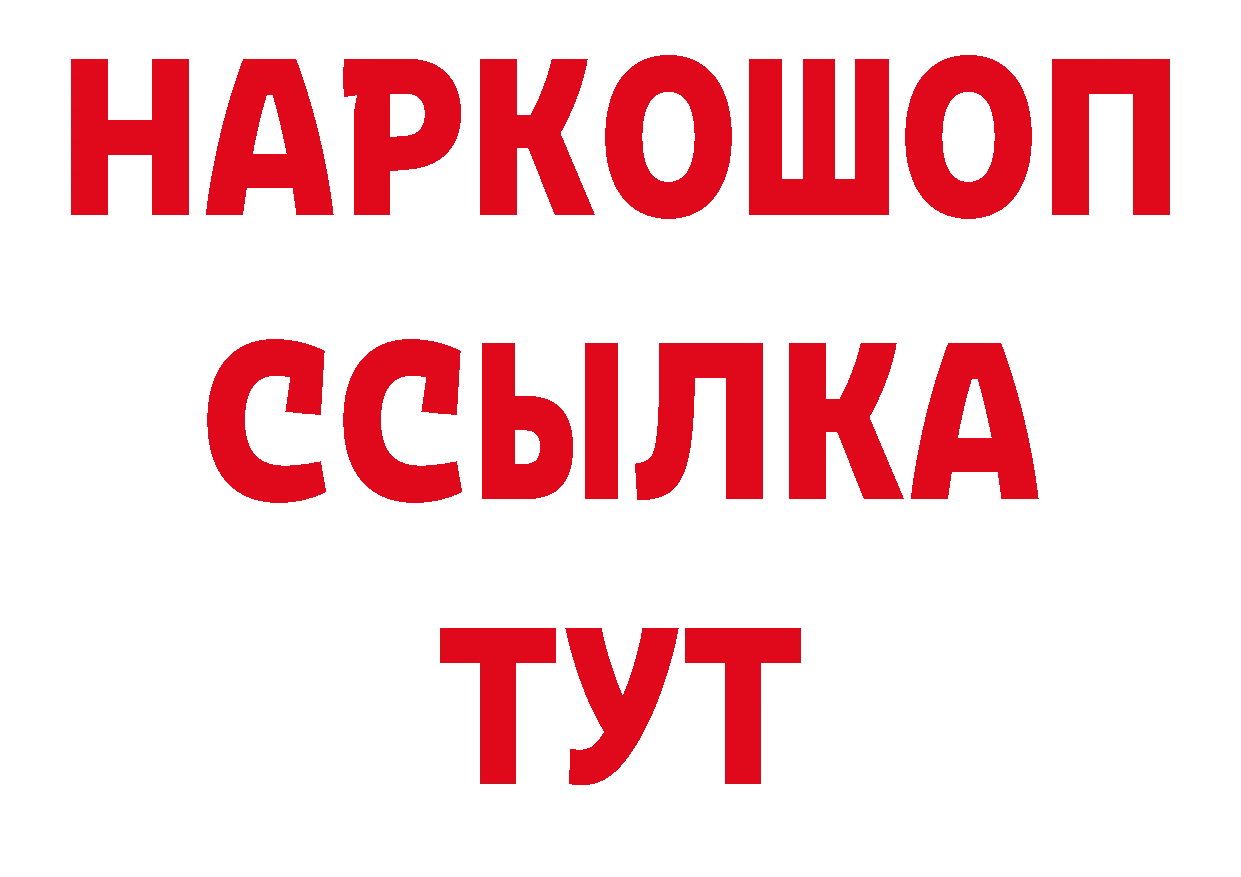 НАРКОШОП
ССЫЛКА
ТУТ